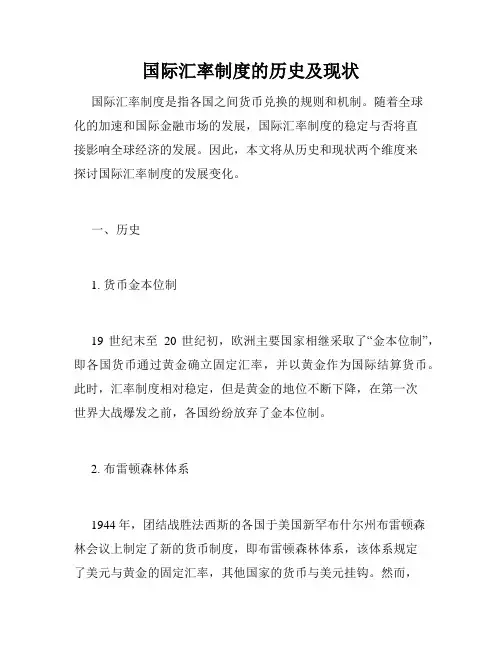 国际汇率制度的历史及现状

国际汇率制度是指各国之间货币兑换的规则和机制。随着全球化的加速和国际金融市场的发展，国际汇率制度的稳定与否将直接影响全球经济的发展。因此，本文将从历史和现状两个维度来探讨国际汇率制度的发展变化。

一、历史

1. 货币金本位制

19 世纪末至 20 世纪初，欧洲主要国家相继采取了“金本位制”，即各国货币通过黄金确立固定汇率，并以黄金作为国际结算货币。此时，汇率制度相对稳定，但是黄金的地位不断下降，在第一次世界大战爆发之前，各国纷纷放弃了金本位制。

2. 布雷顿森林体系

1944 年，团结战胜法西斯的各国于美国新罕布什尔州布雷顿森林会议上制定了新的货币制度，即布雷顿森林体系，该体系规定了美元与黄金的固定汇率，其他国家的货币与美元挂钩。然而，